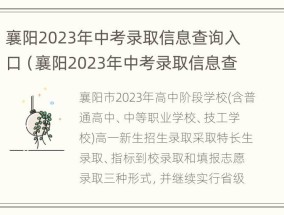 襄阳2023年中考录取信息查询入口（襄阳2023年中考录取信息查

襄阳市2023年高中阶段学校(含普通高中、中等职业学校、技工学校)高一新生招生录取采取特长生录取、指标到校录取和填报志愿录取三种形式，并继续实行省级